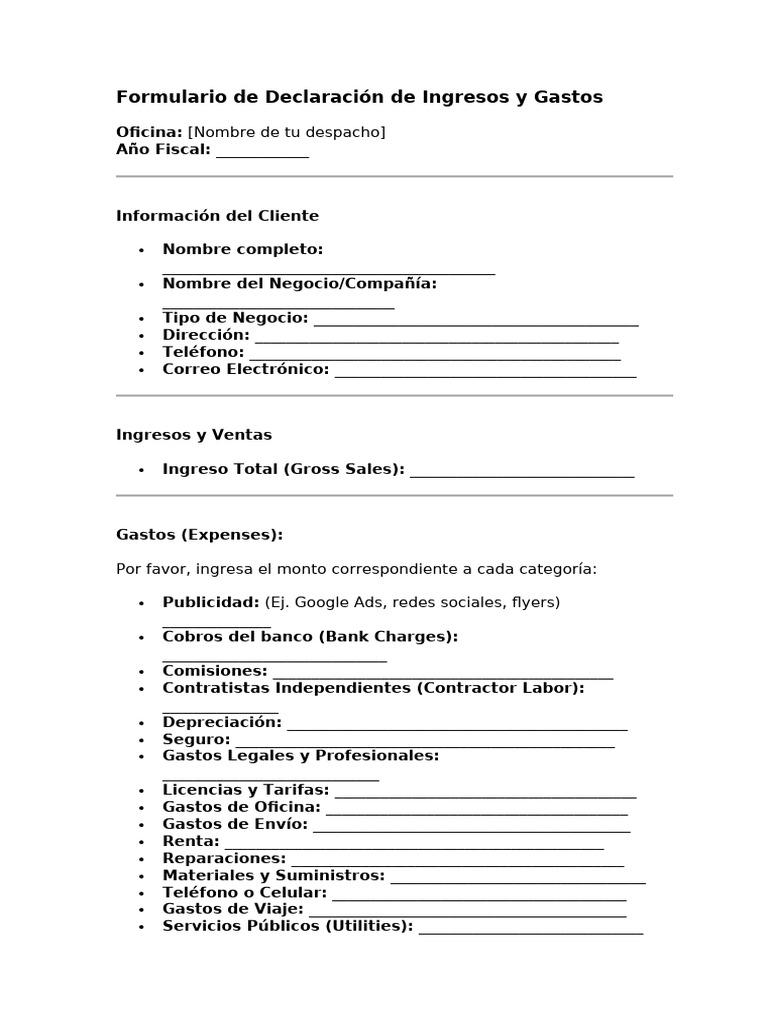 Formulario de Declaración de Ingresos y Gastos

Oficina: [Nombre de tu despacho]
Año Fiscal: ____

Información del Cliente

• Nombre completo: ____
• Nombre del Negocio/Compañía: ____
• Tipo de Negocio: ____
• Dirección: ____
• Teléfono: ____
• Correo Electrónico: ____

Ingresos y Ventas

• Ingreso Total (Gross Sales): ____

Gastos (Expenses):

Por favor, ingresa el monto correspondiente a cada categoría:

• Publicidad: (Ej. Google Ads, redes sociales, flyers) ____
• Cobros del banco (Bank Charges): ____
• Comisiones: ____
• Contratistas Independientes (Contractor Labor): ____
• Depreciación: ____
• Seguro: ____
• Gastos Legales y Profesionales: ____
• Licencias y Tarifas: ____
• Gastos de Oficina: ____
• Gastos de Envío: ____
• Renta: ____
• Reparaciones: ____
• Materiales y Suministros: ____
• Teléfono o Celular: ____
• Gastos de Viaje: ____
• Servicios Públicos (Utilities): ____